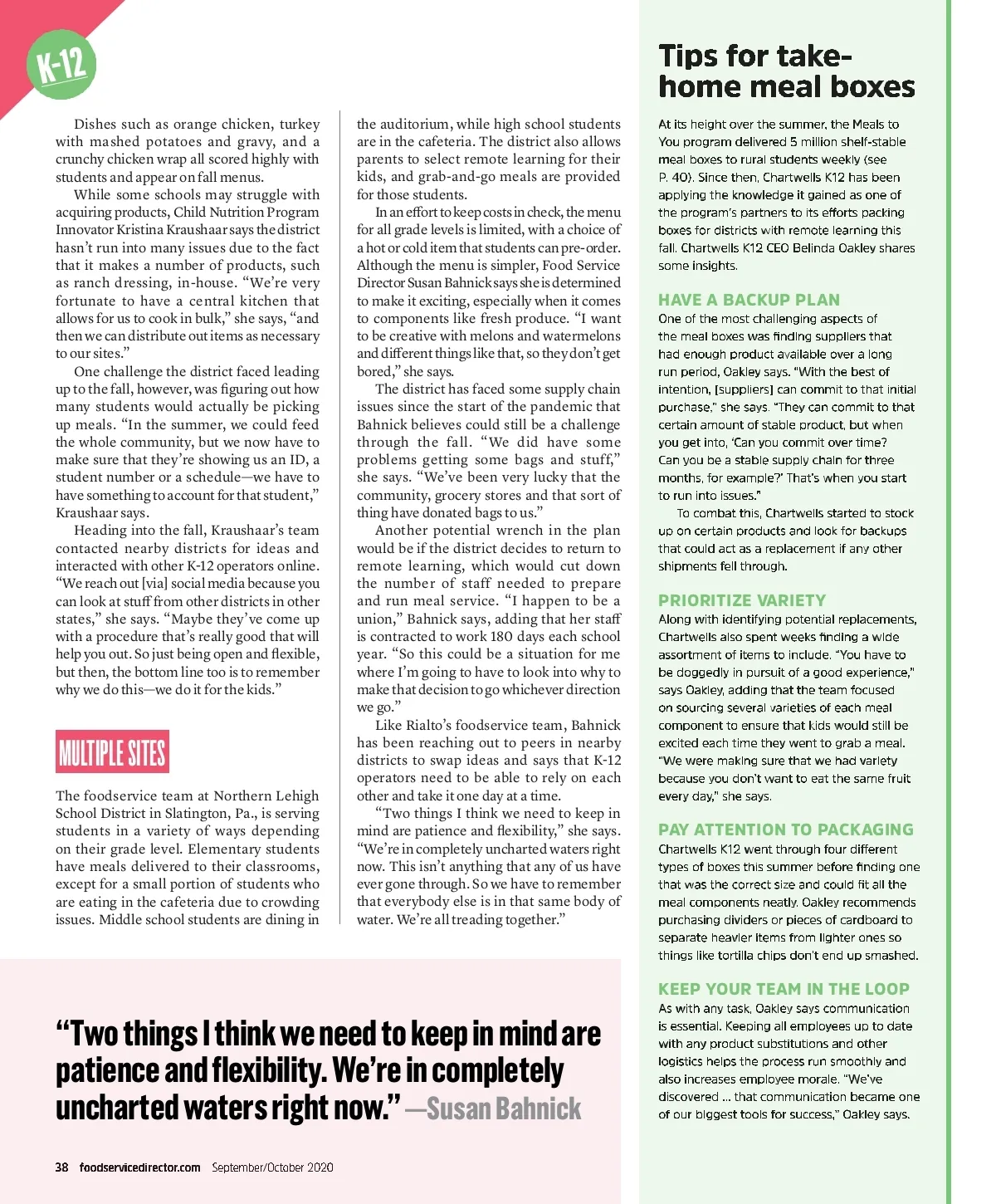 K-12

Dishes such as orange chicken, turkey with mashed potatoes and gravy, and a crunchy chicken wrap all scored highly with students and appear on fall menus.

While some schools may struggle with acquiring products, Child Nutrition Program Innovator Kristina Kraushaar says the district hasn't run into many issues due to the fact that it makes a number of products, such as ranch dressing, in-house. "We're very fortunate to have a central kitchen that allows for us to cook in bulk," she says, "and then we can distribute out items as necessary to our sites."

One challenge the district faced leading up to the fall, however, was figuring out how many students would actually be picking up meals. "In the summer, we could feed the whole community, but we now have to make sure that they're showing us an ID, a student number or a schedule—we have to have something to account for that student," Kraushaar says.

Heading into the fall, Kraushaar's team contacted nearby districts for ideas and interacted with other K-12 operators online. "We reach out [via] social media because you can look at stuff from other districts in other states," she says. "Maybe they've come up with a procedure that's really good that will help you out. So just being open and flexible, but then, the bottom line too is to remember why we do this—we do it for the kids."

MULTIPLE SITES

The foodservice team at Northern Lehigh School District in Slatington, Pa., is serving students in a variety of ways depending on their grade level. Elementary students have meals delivered to their classrooms, except for a small portion of students who are eating in the cafeteria due to crowding issues. Middle school students are dining in the auditorium, while high school students are in the cafeteria. The district also allows parents to select remote learning for their kids, and grab-and-go meals are provided for those students.

In an effort to keep costs in check, the menu for all grade levels is limited, with a choice of a hot or cold item that students can pre-order. Although the menu is simpler, Food Service Director Susan Bahnick says she is determined to make it exciting, especially when it comes to components like fresh produce. "I want to be creative with melons and watermelons and different things like that, so they don't get bored," she says.

The district has faced some supply chain issues since the start of the pandemic that Bahnick believes could still be a challenge through the fall. "We did have some problems getting some bags and stuff," she says. "We've been very lucky that the community, grocery stores and that sort of thing have donated bags to us."

Another potential wrench in the plan would be if the district decides to return to remote learning, which would cut down the number of staff needed to prepare and run meal service. "I happen to be a union," Bahnick says, adding that her staff is contracted to work 180 days each school year. "So this could be a situation for me where I'm going to have to look into why to make that decision to go whichever direction we go."

Like Rialto's foodservice team, Bahnick has been reaching out to peers in nearby districts to swap ideas and says that K-12 operators need to be able to rely on each other and take it one day at a time.

"Two things I think we need to keep in mind are patience and flexibility," she says. "We're in completely uncharted waters right now. This isn't anything that any of us have ever gone through. So we have to remember that everybody else is in that same body of water. We're all treading together."

"Two things I think we need to keep in mind are patience and flexibility. We're in completely uncharted waters right now." —Susan Bahnick

38 foodservicedirector.com September/October 2020

Tips for take-home meal boxes

At its height over the summer, the Meals to You program delivered 5 million shelf-stable meal boxes to rural students weekly (see P. 40). Since then, Chartwells K12 has been applying the knowledge it gained as one of the program's partners to its efforts packing boxes for districts with remote learning this fall. Chartwells K12 CEO Belinda Oakley shares some insights.

HAVE A BACKUP PLAN
One of the most challenging aspects of the meal boxes was finding suppliers that had enough product available over a long run period, Oakley says. "With the best of intention, [suppliers] can commit to that initial purchase," she says. "They can commit to that certain amount of stable product, but when you get into, 'Can you commit over time? Can you be a stable supply chain for three months, for example?' That's when you start to run into issues."

To combat this, Chartwells started to stock up on certain products and look for backups that could act as a replacement if any other shipments fell through.

PRIORITIZE VARIETY
Along with identifying potential replacements, Chartwells also spent weeks finding a wide assortment of items to include. "You have to be doggedly in pursuit of a good experience," says Oakley, adding that the team focused on sourcing several varieties of each meal component to ensure that kids would still be excited each time they went to grab a meal. "We were making sure that we had variety because you don't want to eat the same fruit every day," she says.

PAY ATTENTION TO PACKAGING
Chartwells K12 went through four different types of boxes this summer before finding one that was the correct size and could fit all the meal components neatly. Oakley recommends purchasing dividers or pieces of cardboard to separate heavier items from lighter ones so things like tortilla chips don't end up smashed.

KEEP YOUR TEAM IN THE LOOP
As with any task, Oakley says communication is essential. Keeping all employees up to date with any product substitutions and other logistics helps the process run smoothly and also increases employee morale. "We've discovered ... that communication became one of our biggest tools for success," Oakley says.